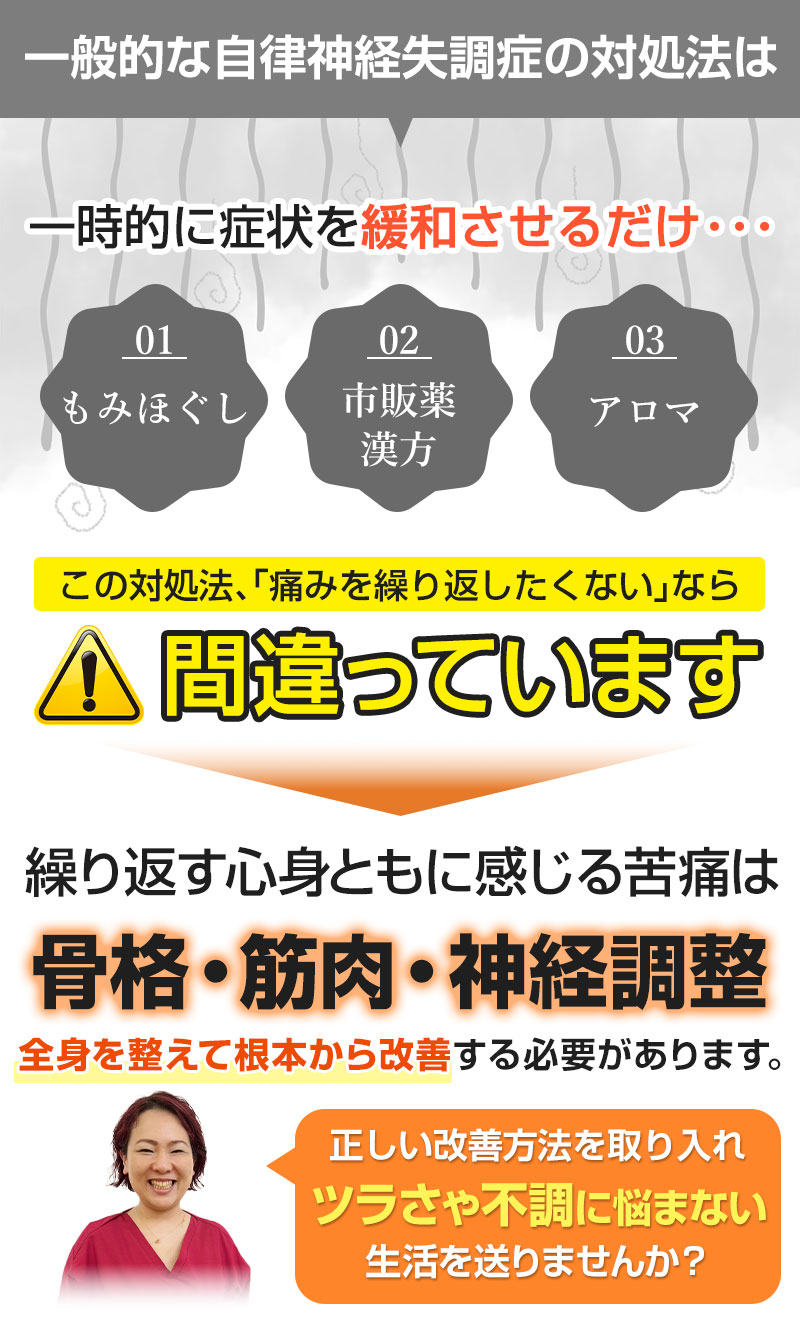 一般的な自律神経失調症の対処法は

一時的に症状を緩和させるだけ・・・

01
もみほぐし

02
市販薬
漢方

03
アロマ

この対処法、「痛みを繰り返したくない」なら

間違っています

繰り返す心身ともに感じる苦痛は

骨格・筋肉・神経調整

全身を整えて根本から改善する必要があります。

正しい改善方法を取り入れ
ツラさや不調に悩まない
生活を送りませんか？